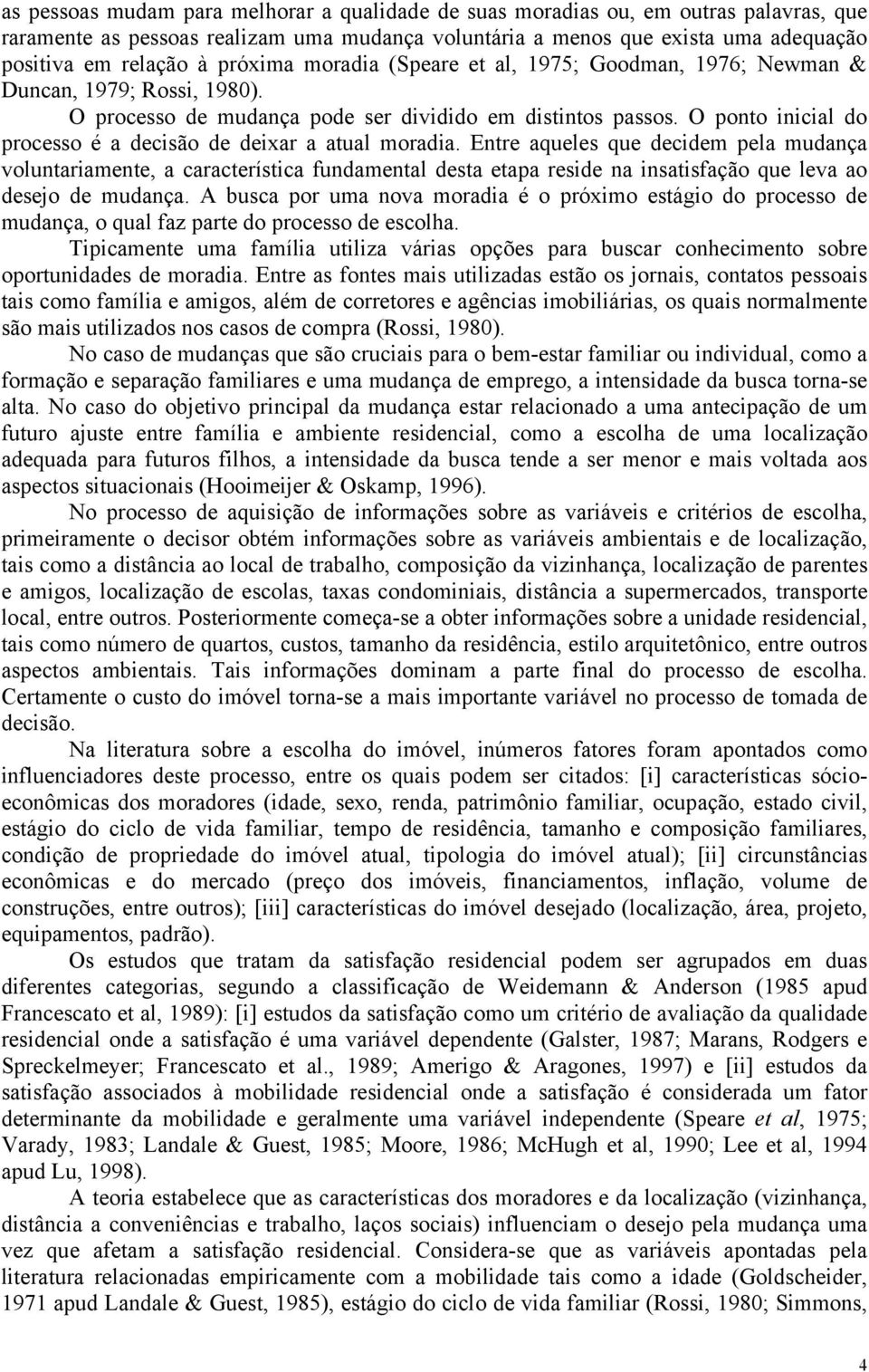 as pessoas mudam para melhorar a qualidade de suas moradias ou, em outras palavras, que raramente as pessoas realizam uma mudança voluntária a menos que exista uma adequação positiva em relação à próxima moradia (Speare et al, 1975; Goodman, 1976; Newman & Duncan, 1979; Rossi, 1980).

O processo de mudança pode ser dividido em distintos passos. O ponto inicial do processo é a decisão de deixar a atual moradia. Entre aqueles que decidem pela mudança voluntariamente, a característica fundamental desta etapa reside na insatisfação que leva ao desejo de mudança. A busca por uma nova moradia é o próximo estágio do processo de mudança, o qual faz parte do processo de escolha.

Tipicamente uma família utiliza várias opções para buscar conhecimento sobre oportunidades de moradia. Entre as fontes mais utilizadas estão os jornais, contatos pessoais tais como família e amigos, além de corretores e agências imobiliárias, os quais normalmente são mais utilizados nos casos de compra (Rossi, 1980).

No caso de mudanças que são cruciais para o bem-estar familiar ou individual, como a formação e separação familiares e uma mudança de emprego, a intensidade da busca torna-se alta. No caso do objetivo principal da mudança estar relacionado a uma antecipação de um futuro ajuste entre família e ambiente residencial, como a escolha de uma localização adequada para futuros filhos, a intensidade da busca tende a ser menor e mais voltada aos aspectos situacionais (Hooimeijer & Oskamp, 1996).

No processo de aquisição de informações sobre as variáveis e critérios de escolha, primeiramente o decisor obtém informações sobre as variáveis ambientais e de localização, tais como a distância ao local de trabalho, composição da vizinhança, localização de parentes e amigos, localização de escolas, taxas condominiais, distância a supermercados, transporte local, entre outros. Posteriormente começa-se a obter informações sobre a unidade residencial, tais como número de quartos, custos, tamanho da residência, estilo arquitetônico, entre outros aspectos ambientais. Tais informações dominam a parte final do processo de escolha. Certamente o custo do imóvel torna-se a mais importante variável no processo de tomada de decisão.

Na literatura sobre a escolha do imóvel, inúmeros fatores foram apontados como influenciadores deste processo, entre os quais podem ser citados: [i] características sócio-econômicas dos moradores (idade, sexo, renda, patrimônio familiar, ocupação, estado civil, estágio do ciclo de vida familiar, tempo de residência, tamanho e composição familiares, condição de propriedade do imóvel atual, tipologia do imóvel atual); [ii] circunstâncias econômicas e do mercado (preço dos imóveis, financiamentos, inflação, volume de construções, entre outros); [iii] características do imóvel desejado (localização, área, projeto, equipamentos, padrão).

Os estudos que tratam da satisfação residencial podem ser agrupados em duas diferentes categorias, segundo a classificação de Weidemann & Anderson (1985 apud Francescato et al, 1989): [i] estudos da satisfação como um critério de avaliação da qualidade residencial onde a satisfação é uma variável dependente (Galster, 1987; Marans, Rodgers e Spreckelmeyer; Francescato et al., 1989; Amerigo & Aragones, 1997) e [ii] estudos da satisfação associados à mobilidade residencial onde a satisfação é considerada um fator determinante da mobilidade e geralmente uma variável independente (Speare et al, 1975; Varady, 1983; Landale & Guest, 1985; Moore, 1986; McHugh et al, 1990; Lee et al, 1994 apud Lu, 1998).

A teoria estabelece que as características dos moradores e da localização (vizinhança, distância a conveniências e trabalho, laços sociais) influenciam o desejo pela mudança uma vez que afetam a satisfação residencial. Considera-se que as variáveis apontadas pela literatura relacionadas empiricamente com a mobilidade tais como a idade (Goldscheider, 1971 apud Landale & Guest, 1985), estágio do ciclo de vida familiar (Rossi, 1980; Simmons,

4